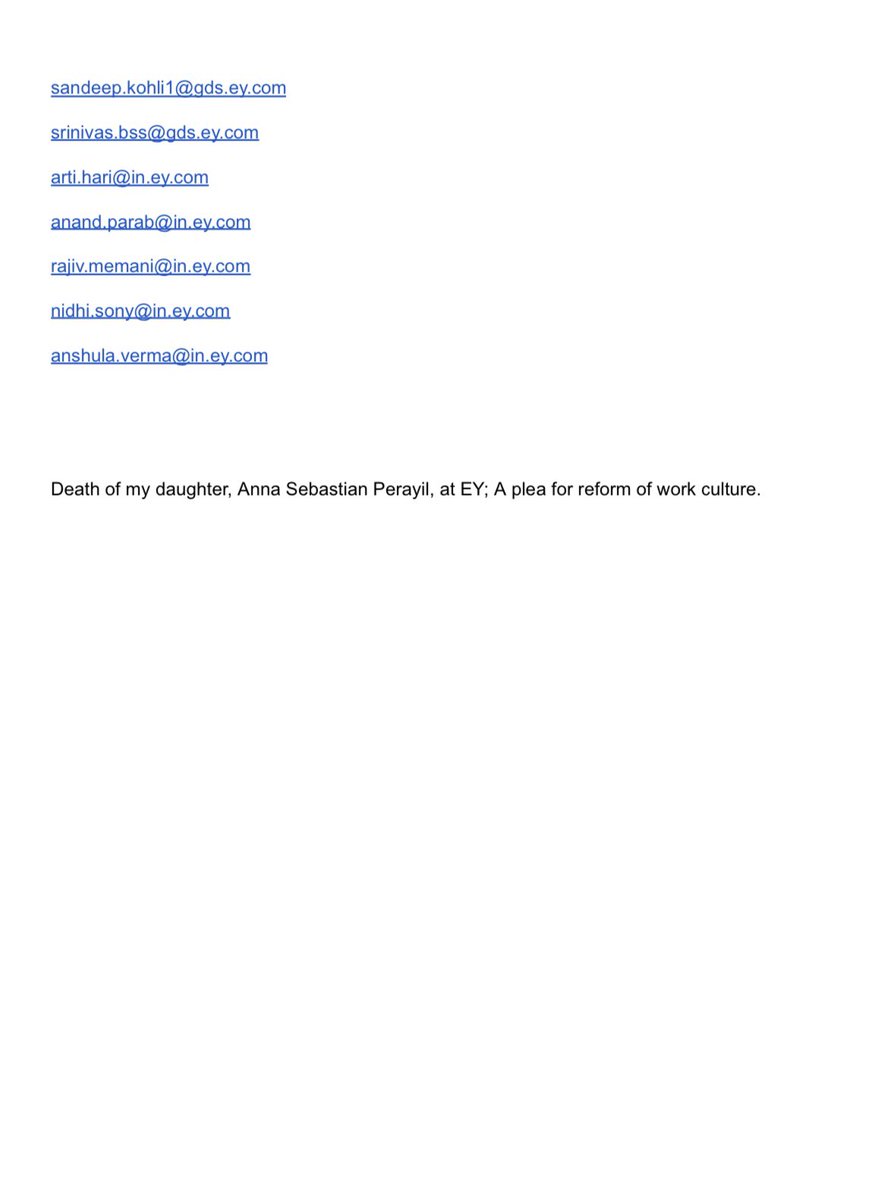 sandeep.kohli1@gds.ey.com

srinivas.bss@gds.ey.com

arti.hari@in.ey.com

anand.parab@in.ey.com

rajiv.memani@in.ey.com

nidhi.sony@in.ey.com

anshula.verma@in.ey.com

Death of my daughter, Anna Sebastian Perayil, at EY; A plea for reform of work culture.